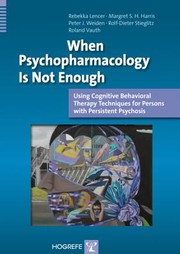 Rebekka Lencer · Margret S. H. Harris
Peter J. Weiden · Rolf-Dieter Stieglitz
Roland Vauth

When Psychopharmacology Is Not Enough

Using Cognitive Behavioral Therapy Techniques for Persons with Persistent Psychosis

HOGREFE